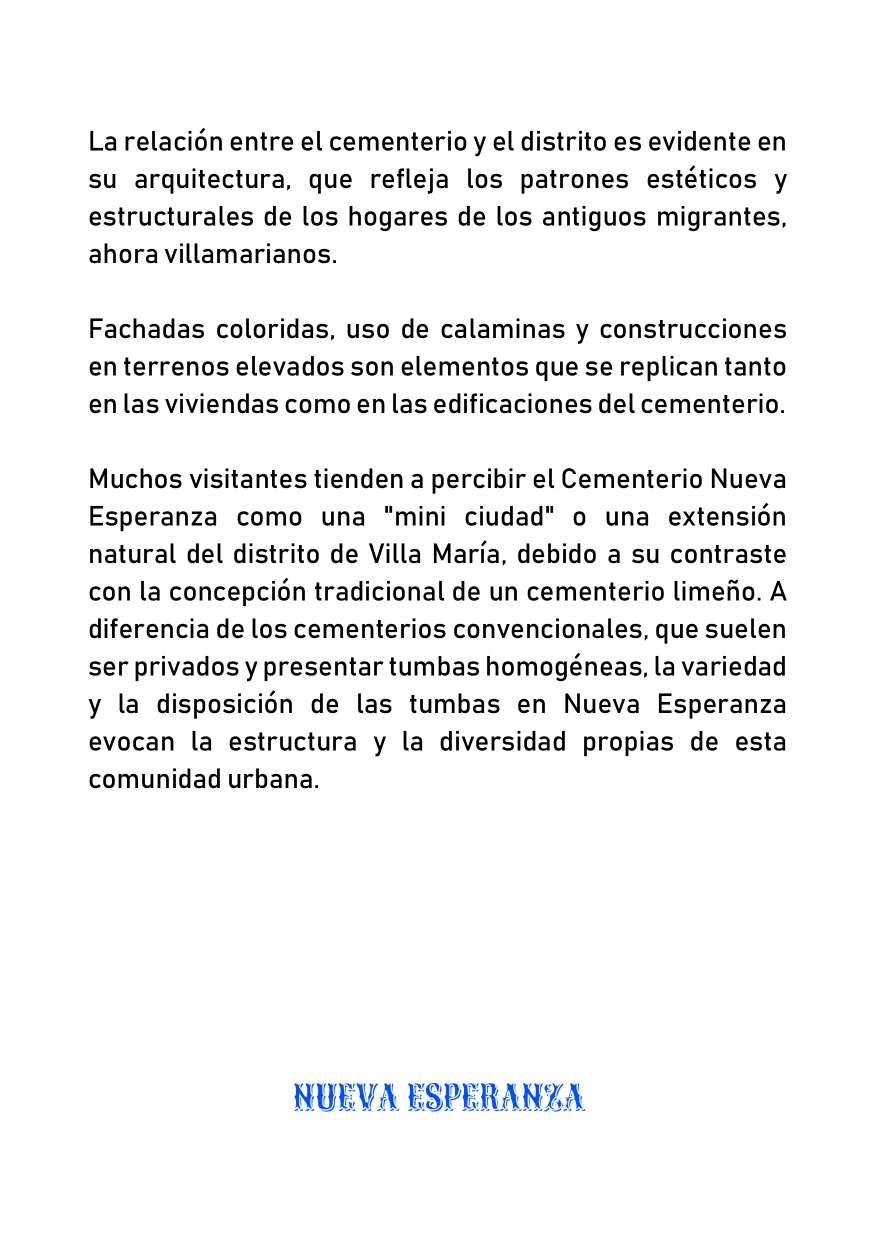 La relación entre el cementerio y el distrito es evidente en su arquitectura, que refleja los patrones estéticos y estructurales de los hogares de los antiguos migrantes, ahora villamarianos.

Fachadas coloridas, uso de calaminas y construcciones en terrenos elevados son elementos que se replican tanto en las viviendas como en las edificaciones del cementerio.

Muchos visitantes tienden a percibir el Cementerio Nueva Esperanza como una "mini ciudad" o una extensión natural del distrito de Villa María, debido a su contraste con la concepción tradicional de un cementerio limeño. A diferencia de los cementerios convencionales, que suelen ser privados y presentar tumbas homogéneas, la variedad y la disposición de las tumbas en Nueva Esperanza evocan la estructura y la diversidad propias de esta comunidad urbana.

NUEVA ESPERANZA